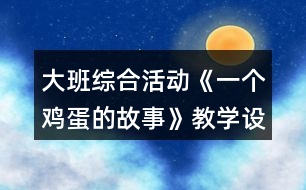 大班综合活动《一个鸡蛋的故事》教学设